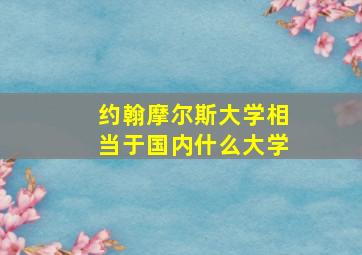 约翰摩尔斯大学相当于国内什么大学